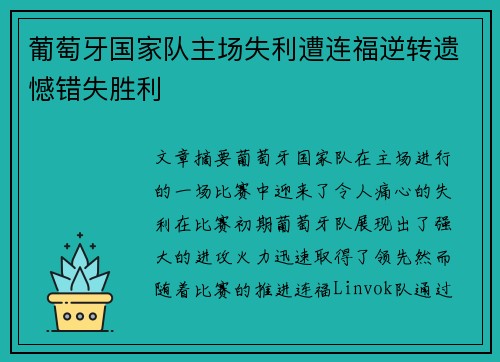 葡萄牙国家队主场失利遭连福逆转遗憾错失胜利

文章摘要葡萄牙国家队在主场进行的一场比赛中迎来了令人痛心的失利在比赛初期葡萄牙队展现出了强大的进攻火力迅速取得了领先然而随着比赛的推进连福Linvok队通过